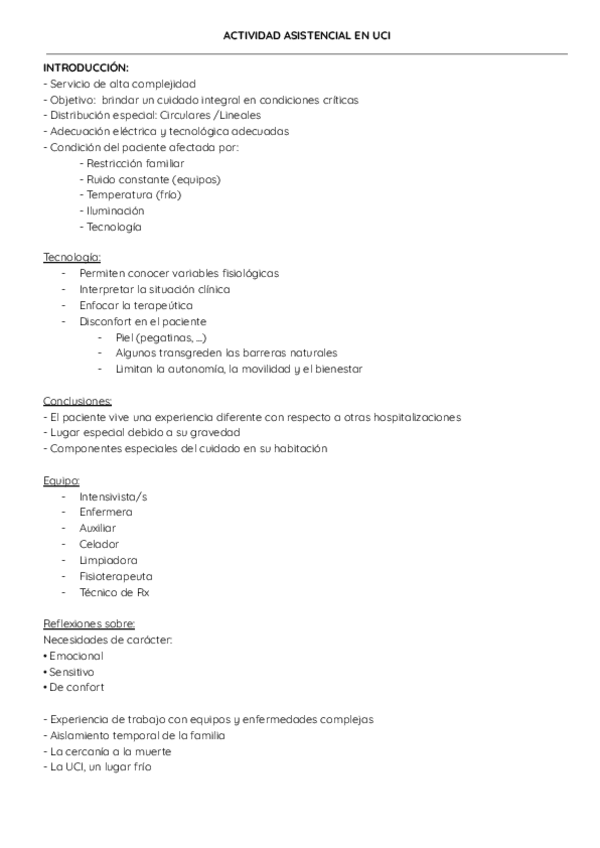 ACTIVIDAD ASISTENCIAL EN UCI

INTRODUCCIÓN:
- Servicio de alta complejidad
- Objetivo: brindar un cuidado integral en condiciones críticas
- Distribución especial: Circulares /Lineales
- Adecuación eléctrica y tecnológica adecuadas
- Condición del paciente afectada por:
- Restricción familiar
- Ruido constante (equipos)
- Temperatura (frío)
- Iluminación
- Tecnología

Tecnología:
- Permiten conocer variables fisiológicas
- Interpretar la situación clínica
- Enfocar la terapeútica
- Disconfort en el paciente
- Piel (pegatinas, ...)
- Algunos transgreden las barreras naturales
- Limitan la autonomía, la movilidad y el bienestar

Conclusiones:
- El paciente vive una experiencia diferente con respecto a otras hospitalizaciones
- Lugar especial debido a su gravedad
- Componentes especiales del cuidado en su habitación

Equipo:
- Intensivista/s
- Enfermera
- Auxiliar
- Celador
- Limpiadora
- Fisioterapeuta
- Técnico de Rx

Reflexiones sobre:
Necesidades de carácter:
• Emocional
• Sensitivo
• De confort

- Experiencia de trabajo con equipos y enfermedades complejas
- Aislamiento temporal de la familia
- La cercanía a la muerte
- La UCI, un lugar frío